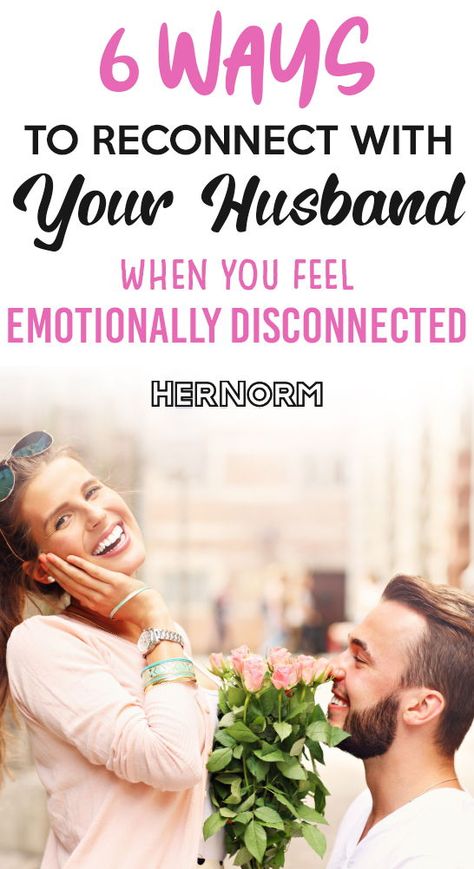 6 WAYS

TO RECONNECT WITH

Your Husband

WHEN YOU FEEL

EMOTIONALLY DISCONNECTED

HERNORM